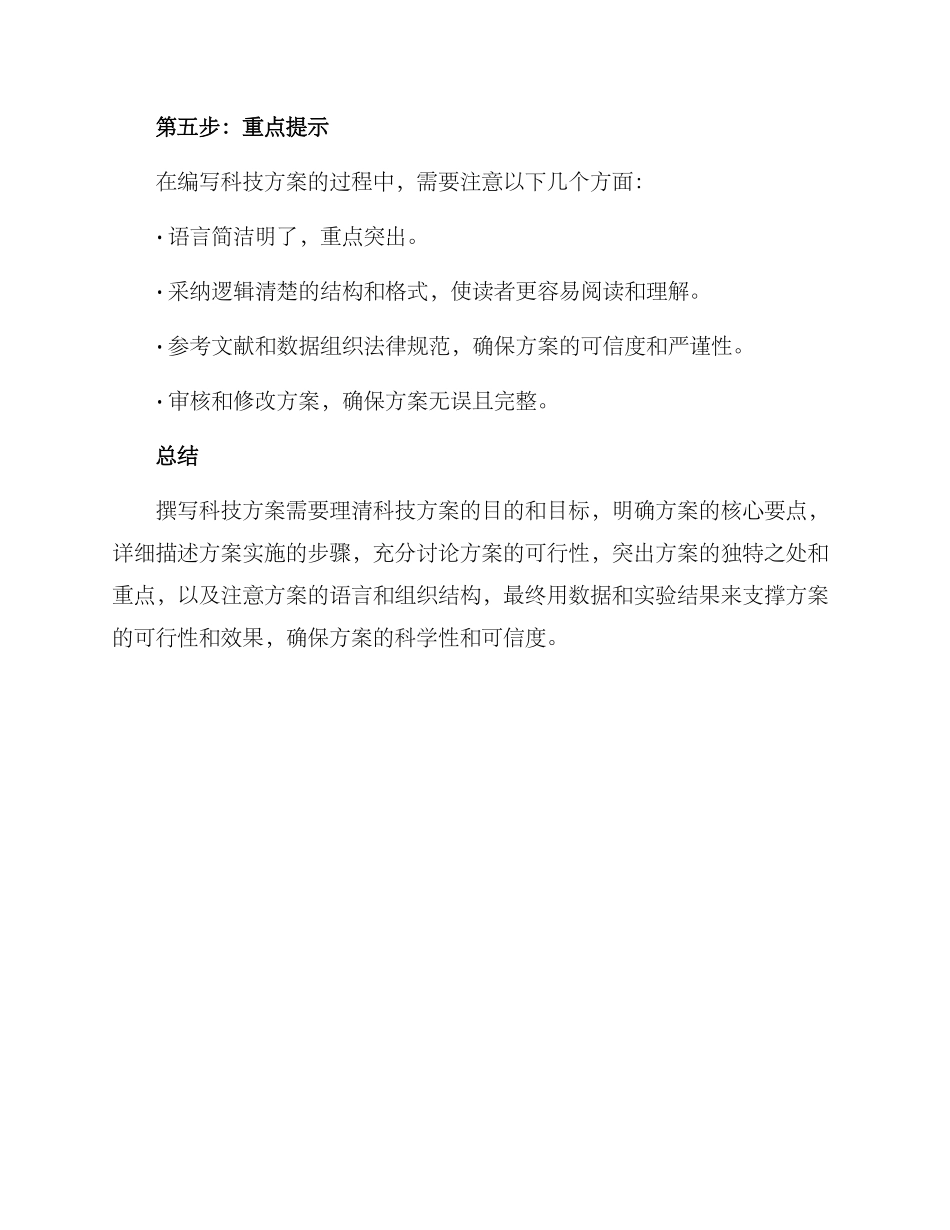 第五步：重点提示

在编写科技方案的过程中，需要注意以下几个方面：

· 语言简洁明了，重点突出。

· 采纳逻辑清楚的结构和格式，使读者更容易阅读和理解。

· 参考文献和数据组织法律规范，确保方案的可信度和严谨性。

· 审核和修改方案，确保方案无误且完整。

总结

撰写科技方案需要理清科技方案的目的和目标，明确方案的核心要点，详细描述方案实施的步骤，充分讨论方案的可行性，突出方案的独特之处和重点，以及注意方案的语言和组织结构，最终用数据和实验结果来支撑方案的可行性和效果，确保方案的科学性和可信度。